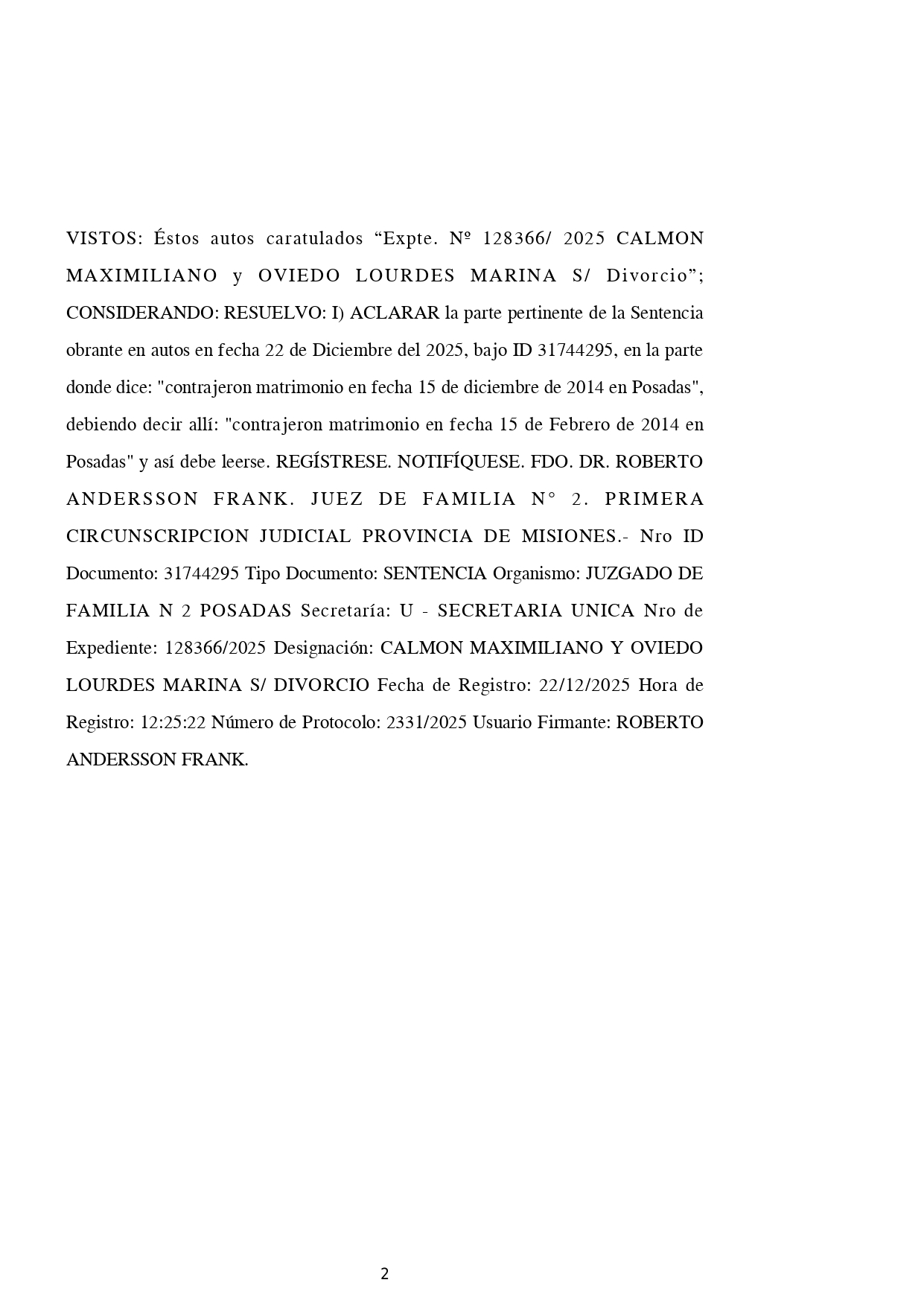 VISTOS: Éstos autos caratulados “Expte. Nº 128366/ 2025 CALMON MAXIMILIANO y OVIEDO LOURDES MARINA S/ Divorcio”; CONSIDERANDO: RESUELVO: I) ACLARAR la parte pertinente de la Sentencia obrante en autos en fecha 22 de Diciembre del 2025, bajo ID 31744295, en la parte donde dice: "contrajeron matrimonio en fecha 15 de diciembre de 2014 en Posadas", debiendo decir allí: "contrajeron matrimonio en fecha 15 de Febrero de 2014 en Posadas" y así debe leerse. REGÍSTRESE. NOTIFÍQUESE. FDO. DR. ROBERTO ANDERSSON FRANK. JUEZ DE FAMILIA N° 2. PRIMERA CIRCUNSCRIPCION JUDICIAL PROVINCIA DE MISIONES.- Nro ID Documento: 31744295 Tipo Documento: SENTENCIA Organismo: JUZGADO DE FAMILIA N 2 POSADAS Secretaría: U - SECRETARIA UNICA Nro de Expediente: 128366/2025 Designación: CALMON MAXIMILIANO Y OVIEDO LOURDES MARINA S/ DIVORCIO Fecha de Registro: 22/12/2025 Hora de Registro: 12:25:22 Número de Protocolo: 2331/2025 Usuario Firmante: ROBERTO ANDERSSON FRANK.

2